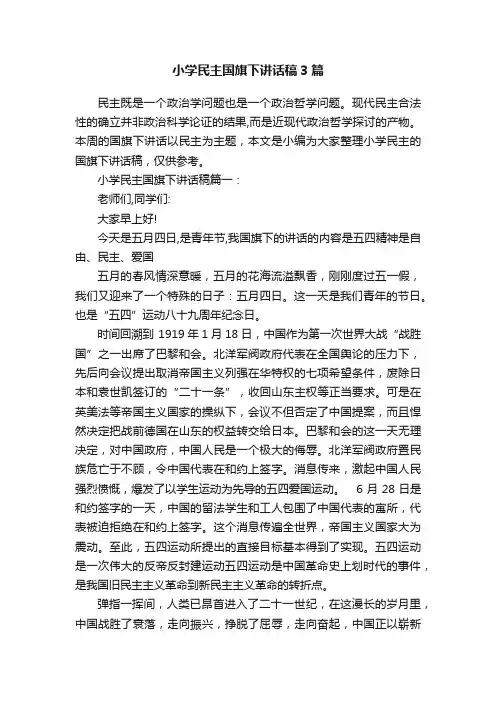 小学民主国旗下讲话稿3篇

民主既是一个政治学问题也是一个政治哲学问题。现代民主合法性的确立并非政治科学论证的结果,而是近现代政治哲学探讨的产物。本周的国旗下讲话以民主为主题，本文是小编为大家整理小学民主的国旗下讲话稿，仅供参考。

小学民主国旗下讲话稿篇一：

老师们,同学们:

大家早上好!

今天是五月四日,是青年节,我国旗下的讲话的内容是五四精神是自由、民主、爱国

五月的春风情深意暖，五月的花海流溢飘香，刚刚度过五一假，我们又迎来了一个特殊的日子：五月四日。这一天是我们青年的节日。也是“五四”运动八十九周年纪念日。

时间回溯到 1919 年 1 月 18 日，中国作为第一次世界大战“战胜国”之一出席了巴黎和会。北洋军阀政府代表在全国舆论的压力下，先后向会议提出取消帝国主义列强在华特权的七项希望条件，废除日本和袁世凯签订的“二十一条”，收回山东主权等正当要求。可是在英美法等帝国主义国家的操纵下，会议不但否定了中国提案，而且悍然决定把战前德国在山东的权益转交给日本。巴黎和会的这一天无理决定，对中国政府，中国人民是一个极大的侮辱。北洋军阀政府置民族危亡于不顾，令中国代表在和约上签字。消息传来，激起中国人民强烈愤慨，爆发了以学生运动为先导的五四爱国运动。 6 月 28 日是和约签字的一天，中国的留法学生和工人包围了中国代表的寓所，代表被迫拒绝在和约上签字。这个消息传遍全世界，帝国主义国家大为震动。至此，五四运动所提出的直接目标基本得到了实现。五四运动是一次伟大的反帝反封建运动五四运动是中国革命史上划时代的事件，是我国旧民主主义革命到新民主主义革命的转折点。

弹指一挥间，人类已昂首进入了二十一世纪，在这漫长的岁月里，中国战胜了衰落，走向振兴，挣脱了屈辱，走向奋起，中国正以崭新